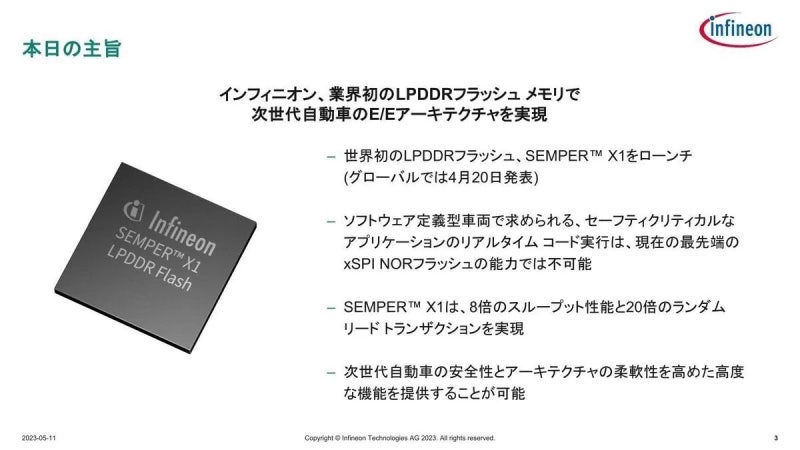 本日の主旨

infineon

インフィニオン、業界初のLPDDRフラッシュ メモリで
次世代自動車のE/Eアーキテクチャを実現

Infineon
SEMPER™ X1
LPDDR Flash

– 世界初のLPDDRフラッシュ、SEMPER™ X1をローンチ (グローバルでは4月20日発表)

– ソフトウェア定義型車両で求められる、セーフティクリティカルなアプリケーションのリアルタイム コード実行は、現在の最先端のxSPI NORフラッシュの能力では不可能

– SEMPER™ X1は、8倍のスループット性能と20倍のランダム リード トランザクションを実現

– 次世代自動車の安全性とアーキテクチャの柔軟性を高めた高度な機能を提供することが可能

2023-05-11 Copyright © Infineon Technologies AG 2023. All rights reserved. 3